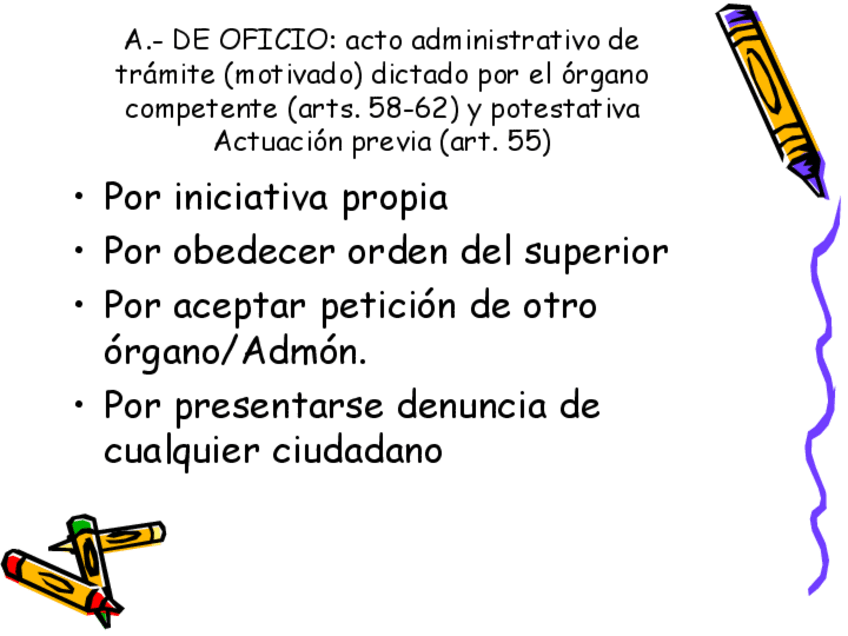 A.- DE OFICIO: acto administrativo de trámite (motivado) dictado por el órgano competente (arts. 58-62) y potestativa Actuación previa (art. 55)

• Por iniciativa propia
• Por obedecer orden del superior
• Por aceptar petición de otro órgano/Admón.
• Por presentarse denuncia de cualquier ciudadano